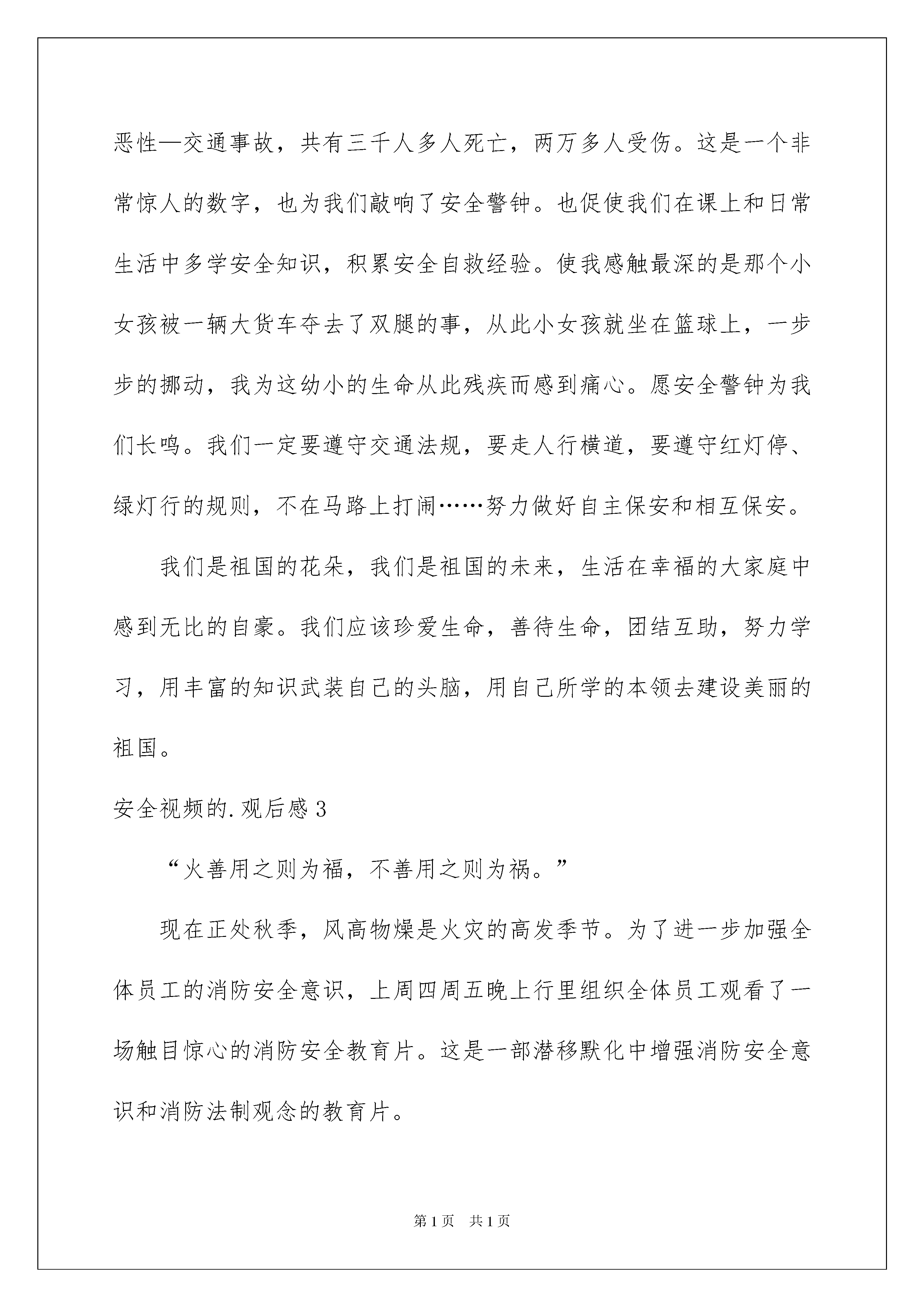 恶性—交通事故，共有三千人多人死亡，两万多人受伤。这是一个非常惊人的数字，也为我们敲响了安全警钟。也促使我们在课上和日常生活中多学安全知识，积累安全自救经验。使我感触最深的是那个小女孩被一辆大货车夺去了双腿的事，从此小女孩就坐在篮球上，一步步的挪动，我为这幼小的生命从此残疾而感到痛心。愿安全警钟为我们长鸣。我们一定要遵守交通法规，要走人行横道，要遵守红灯停、绿灯行的规则，不在马路上打闹……努力做好自主保安和相互保安。

我们是祖国的花朵，我们是祖国的未来，生活在幸福的大家庭中感到无比的自豪。我们应该珍爱生命，善待生命，团结互助，努力学习，用丰富的知识武装自己的头脑，用自己所学的本领去建设美丽的祖国。

安全视频的.观后感3

“火善用之则为福，不善用之则为祸。”

现在正处秋季，风高物燥是火灾的高发季节。为了进一步加强全体员工的消防安全意识，上周四周五晚上行里组织全体员工观看了一场触目惊心的消防安全教育片。这是一部潜移默化中增强消防安全意识和消防法制观念的教育片。

第1页 共1页